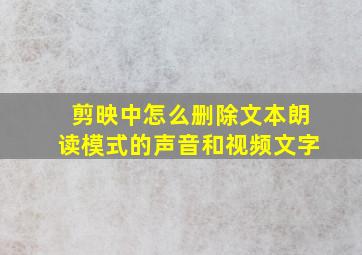 剪映中怎么删除文本朗读模式的声音和视频文字